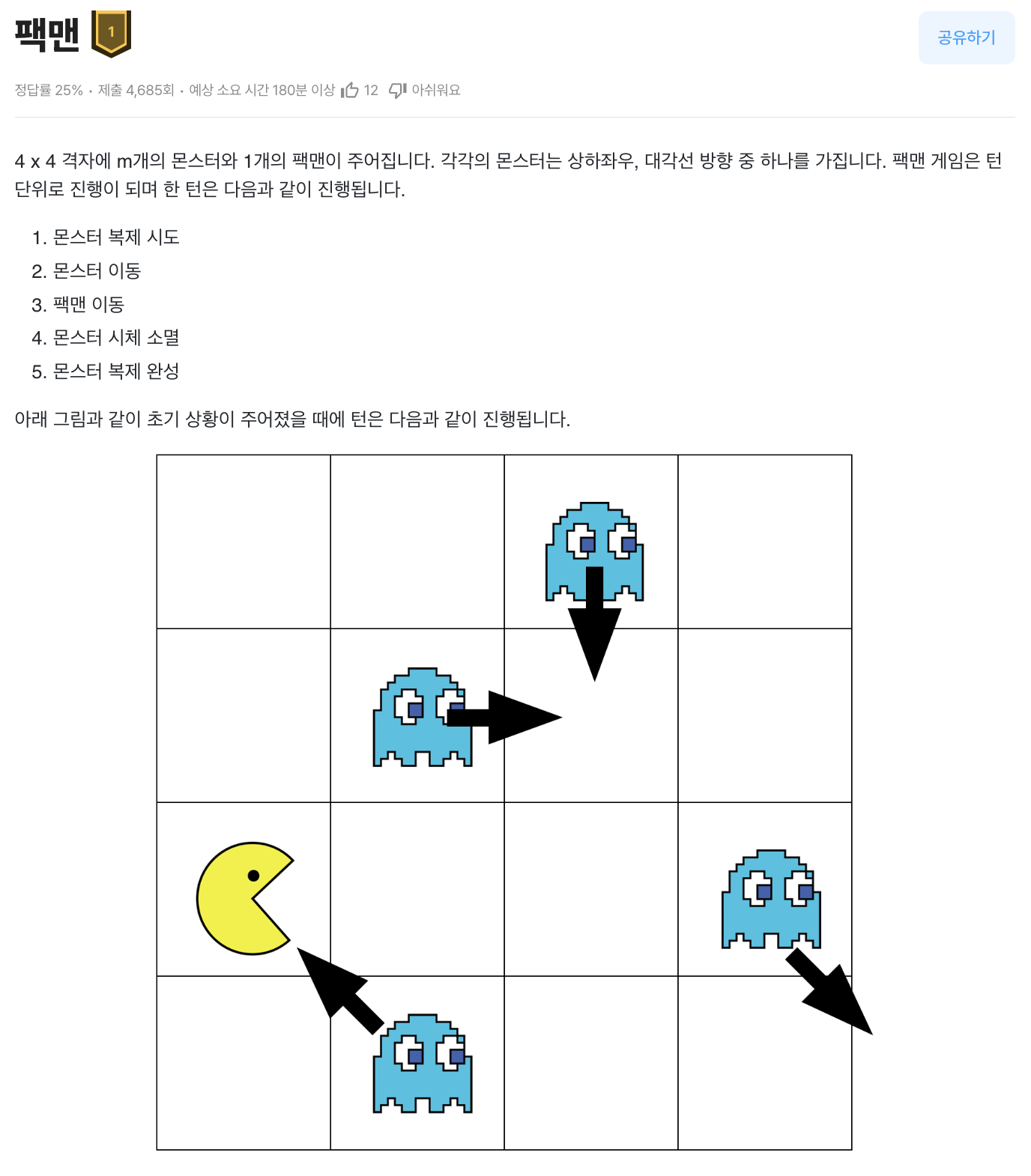 팩맨 1

공유하기

정답률 25% · 제출 4,685회 · 예상 소요 시간 180분 이상 12 아쉬워요

4 x 4 격자에 m개의 몬스터와 1개의 팩맨이 주어집니다. 각각의 몬스터는 상하좌우, 대각선 방향 중 하나를 가집니다. 팩맨 게임은 턴 단위로 진행이 되며 한 턴은 다음과 같이 진행됩니다.

1. 몬스터 복제 시도
2. 몬스터 이동
3. 팩맨 이동
4. 몬스터 시체 소멸
5. 몬스터 복제 완성

아래 그림과 같이 초기 상황이 주어졌을 때에 턴은 다음과 같이 진행됩니다.